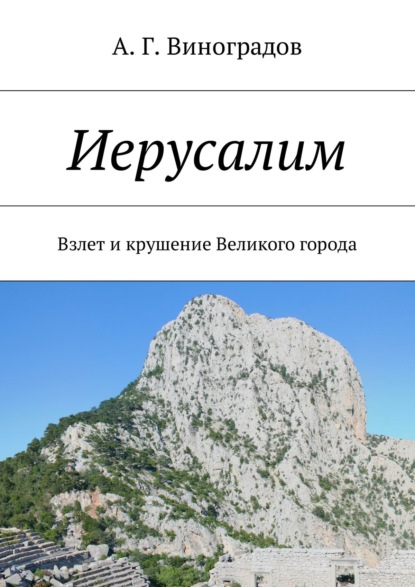 А. Г. Виноградов

Иерусалим

Взлет и крушение Великого города